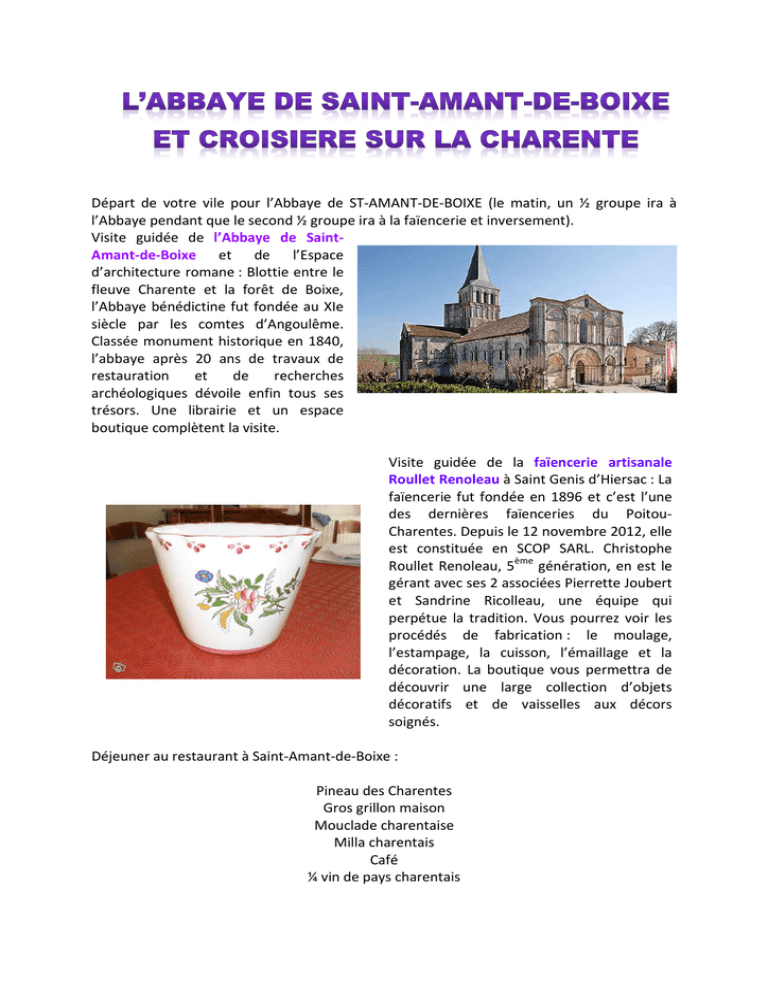 L'ABBAYE DE SAINT-AMANT-DE-BOIXE
ET CROISIERE SUR LA CHARENTE

Départ de votre vile pour l'Abbaye de ST-AMANT-DE-BOIXE (le matin, un ½ groupe ira à l'Abbaye pendant que le second ½ groupe ira à la faïencerie et inversement).

Visite guidée de l'Abbaye de Saint-Amant-de-Boixe et de l'Espace d'architecture romane : Blottie entre le fleuve Charente et la forêt de Boixe, l'Abbaye bénédictine fut fondée au XIe siècle par les comtes d'Angoulême. Classée monument historique en 1840, l'abbaye après 20 ans de travaux de restauration et de recherches archéologiques dévoile enfin tous ses trésors. Une librairie et un espace boutique complètent la visite.

Visite guidée de la faïencerie artisanale Roullet Renoleau à Saint Genis d'Hiersac : La faïencerie fut fondée en 1896 et c'est l'une des dernières faïenceries du Poitou-Charentes. Depuis le 12 novembre 2012, elle est constituée en SCOP SARL. Christophe Roullet Renoleau, 5$^{ème}$ génération, en est le gérant avec ses 2 associées Pierrette Joubert et Sandrine Ricolleau, une équipe qui perpétue la tradition. Vous pourrez voir les procédés de fabrication : le moulage, l'estampage, la cuisson, l'émaillage et la décoration. La boutique vous permettra de découvrir une large collection d'objets décoratifs et de vaisselles aux décors soignés.

Déjeuner au restaurant à Saint-Amant-de-Boixe :

Pineau des Charentes
Gros grillon maison
Mouclade charentaise
Milla charentais
Café
¼ vin de pays charentais